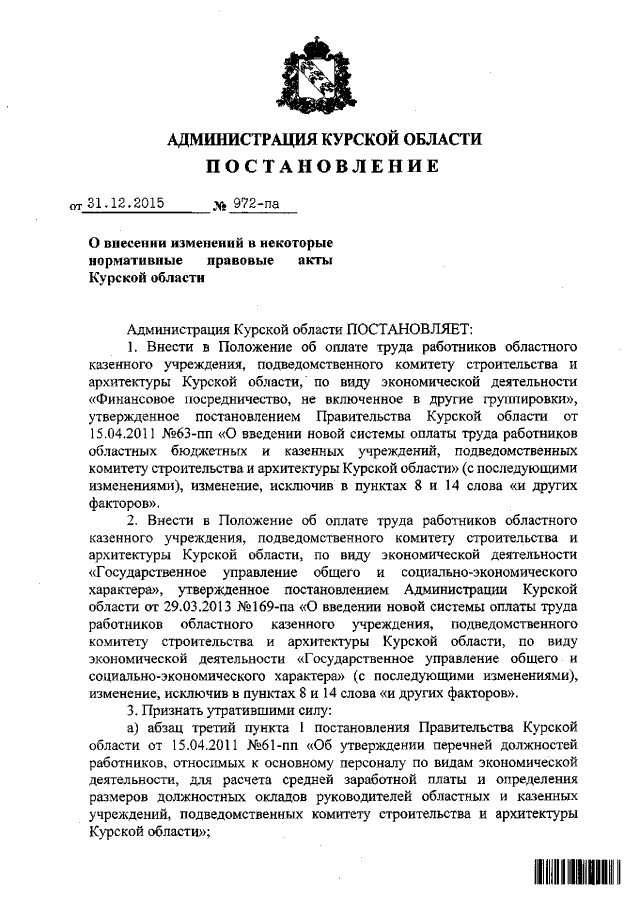 АДМИНИСТРАЦИЯ КУРСКОЙ ОБЛАСТИ
ПОСТАНОВЛЕНИЕ

от 31.12.2015 № 972-па

О внесении изменений в некоторые нормативные правовые акты Курской области

Администрация Курской области ПОСТАНОВЛЯЕТ:

1. Внести в Положение об оплате труда работников областного казенного учреждения, подведомственного комитету строительства и архитектуры Курской области, по виду экономической деятельности «Финансовое посредничество, не включенное в другие группировки», утвержденное постановлением Правительства Курской области от 15.04.2011 №63-пп «О введении новой системы оплаты труда работников областных бюджетных и казенных учреждений, подведомственных комитету строительства и архитектуры Курской области» (с последующими изменениями), изменение, исключив в пунктах 8 и 14 слова «и других факторов».

2. Внести в Положение об оплате труда работников областного казенного учреждения, подведомственного комитету строительства и архитектуры Курской области, по виду экономической деятельности «Государственное управление общего и социально-экономического характера», утвержденное постановлением Администрации Курской области от 29.03.2013 №169-па «О введении новой системы оплаты труда работников областного казенного учреждения, подведомственного комитету строительства и архитектуры Курской области, по виду экономической деятельности «Государственное управление общего и социально-экономического характера» (с последующими изменениями), изменение, исключив в пунктах 8 и 14 слова «и других факторов».

3. Признать утратившими силу:

а) абзац третий пункта 1 постановления Правительства Курской области от 15.04.2011 №61-пп «Об утверждении перечней должностей работников, относимых к основному персоналу по видам экономической деятельности, для расчета средней заработной платы и определения размеров должностных окладов руководителей областных и казенных учреждений, подведомственных комитету строительства и архитектуры Курской области»;